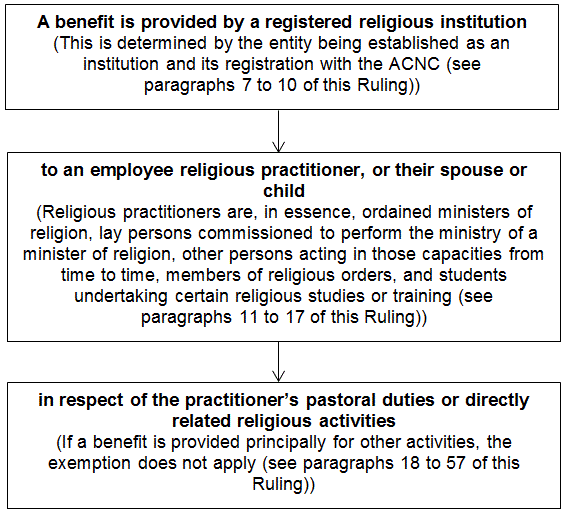 A benefit is provided by a registered religious institution
(This is determined by the entity being established as an institution and its registration with the ACNC (see paragraphs 7 to 10 of this Ruling))

to an employee religious practitioner, or their spouse or child
(Religious practitioners are, in essence, ordained ministers of religion, lay persons commissioned to perform the ministry of a minister of religion, other persons acting in those capacities from time to time, members of religious orders, and students undertaking certain religious studies or training (see paragraphs 11 to 17 of this Ruling))

in respect of the practitioner's pastoral duties or directly related religious activities
(If a benefit is provided principally for other activities, the exemption does not apply (see paragraphs 18 to 57 of this Ruling))